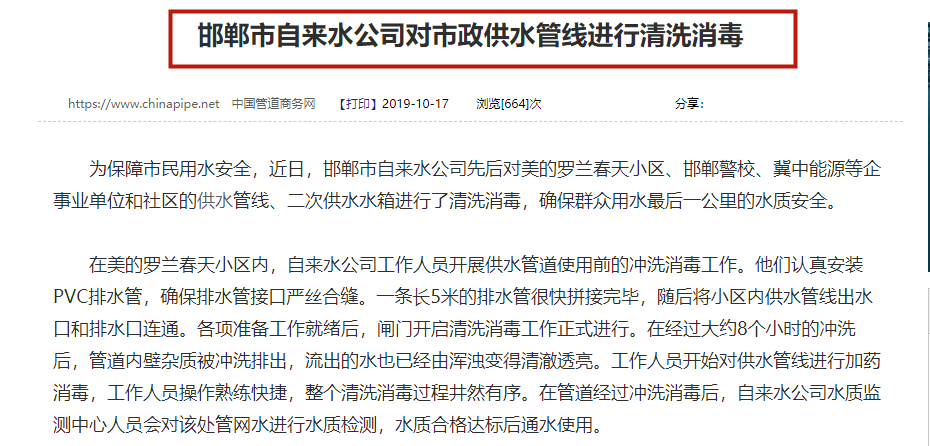 邯郸市自来水公司对市政供水管线进行清洗消毒

https://www.chinapipe.net 中国管道商务网 【打印】2019-10-17 浏览[664]次 分享：

为保障市民用水安全，近日，邯郸市自来水公司先后对美的罗兰春天小区、邯郸警校、冀中能源等企事业单位和社区的供水管线、二次供水水箱进行了清洗消毒，确保群众用水最后一公里的水质安全。

在美的罗兰春天小区内，自来水公司工作人员开展供水管道使用前的冲洗消毒工作。他们认真安装PVC排水管，确保排水管接口严丝合缝。一条长5米的排水管很快拼接完毕，随后将小区内供水管线出水口和排水口连通。各项准备工作就绪后，闸门开启清洗消毒工作正式进行。在经过大约8个小时的冲洗后，管道内壁杂质被冲洗排出，流出的水也已经由浑浊变得清澈透亮。工作人员开始对供水管线进行加药消毒，工作人员操作熟练快捷，整个清洗消毒过程井然有序。在管道经过冲洗消毒后，自来水公司水质监测中心人员会对该处管网水进行水质检测，水质合格达标后通水使用。